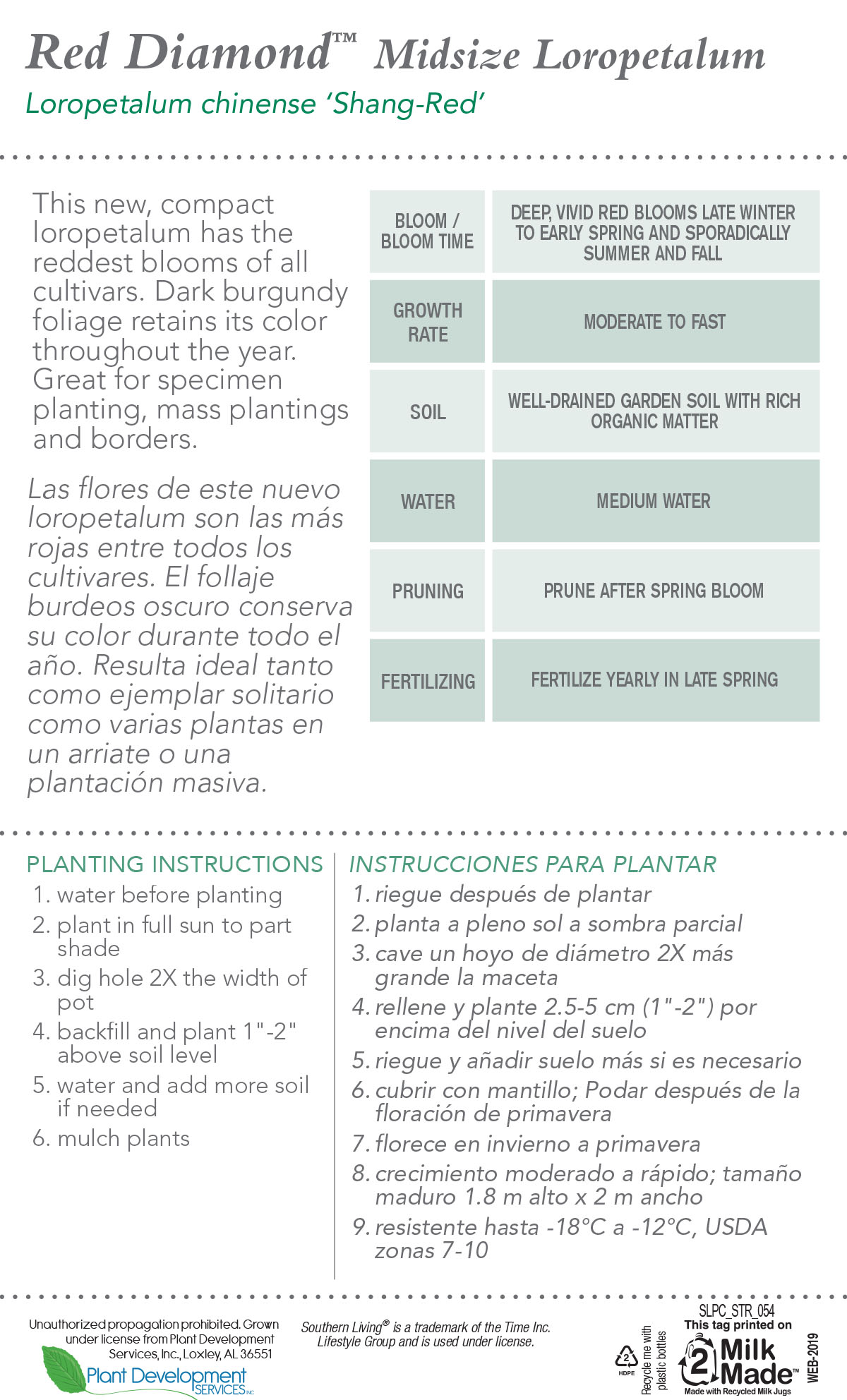 Red Diamond™ Midsize Loropetalum

Loropetalum chinense 'Shang-Red'

This new, compact loropetalum has the reddest blooms of all cultivars. Dark burgundy foliage retains its color throughout the year. Great for specimen planting, mass plantings and borders.

Las flores de este nuevo loropetalum son las más rojas entre todos los cultivares. El follaje burdeos oscuro conserva su color durante todo el año. Resulta ideal tanto como ejemplar solitario como varias plantas en un arriate o una plantación masiva.

| BLOOM / BLOOM TIME | DEEP, VIVID RED BLOOMS LATE WINTER TO EARLY SPRING AND SPORADICALLY SUMMER AND FALL |
|---|---|
| GROWTH RATE | MODERATE TO FAST |
| SOIL | WELL-DRAINED GARDEN SOIL WITH RICH ORGANIC MATTER |
| WATER | MEDIUM WATER |
| PRUNING | PRUNE AFTER SPRING BLOOM |
| FERTILIZING | FERTILIZE YEARLY IN LATE SPRING |

PLANTING INSTRUCTIONS
1. water before planting
2. plant in full sun to part shade
3. dig hole 2X the width of pot
4. backfill and plant 1"-2" above soil level
5. water and add more soil if needed
6. mulch plants

INSTRUCCIONES PARA PLANTAR
1. riegue después de plantar
2. planta a pleno sol a sombra parcial
3. cave un hoyo de diámetro 2X más grande la maceta
4. rellene y plante 2.5-5 cm (1"-2") por encima del nivel del suelo
5. riegue y añadir suelo más si es necesario
6. cubrir con mantillo; Podar después de la floración de primavera
7. florece en invierno a primavera
8. crecimiento moderado a rápido; tamaño maduro 1.8 m alto x 2 m ancho
9. resistente hasta -18°C a -12°C, USDA zonas 7-10

Unauthorized propagation prohibited. Grown under license from Plant Development Services, Inc., Loxley, AL 36551

Plant Development SERVICES INC

Southern Living® is a trademark of the Time Inc. Lifestyle Group and is used under license.

2 HDPE Recycle me with plastic bottles

SLPC_STR_054
This tag printed on
2 Milk Made™
Made with Recycled Milk Jugs
WEB-2019